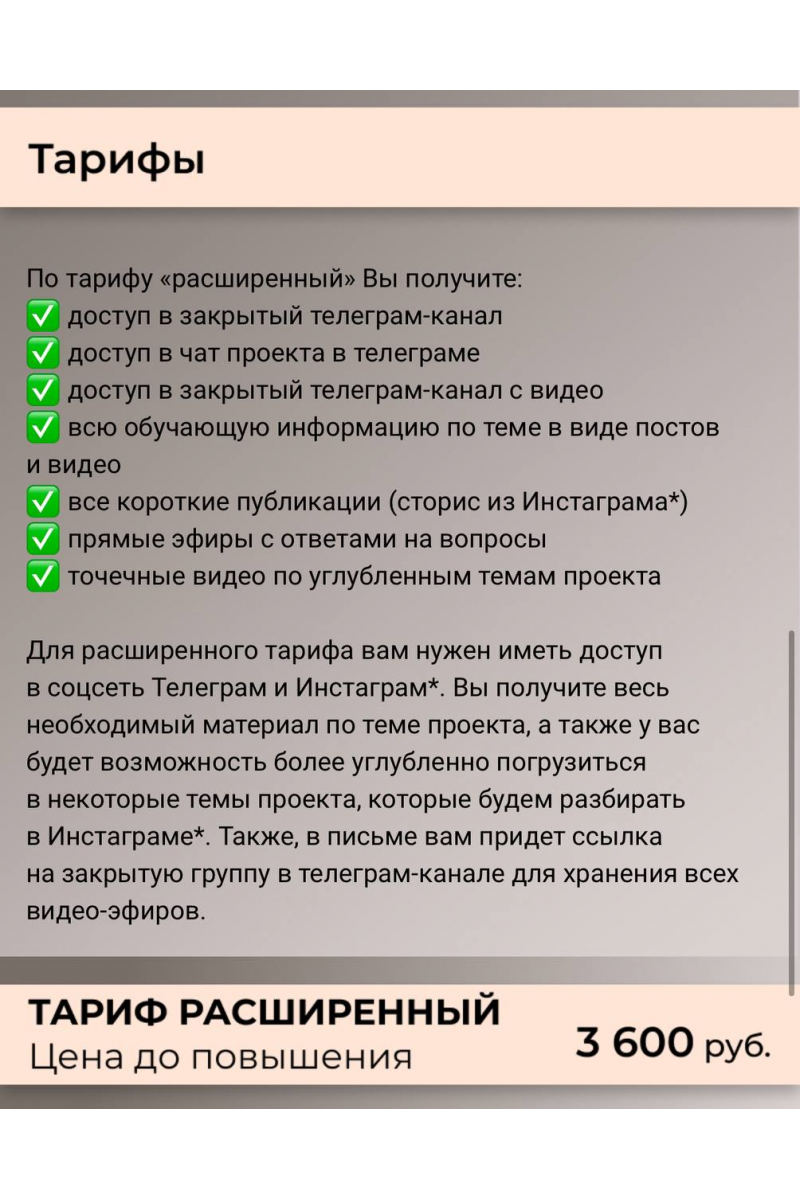 Тарифы

По тарифу «расширенный» Вы получите:
✅ доступ в закрытый телеграм-канал
✅ доступ в чат проекта в телеграме
✅ доступ в закрытый телеграм-канал с видео
✅ всю обучающую информацию по теме в виде постов и видео
✅ все короткие публикации (сторис из Инстаграма*)
✅ прямые эфиры с ответами на вопросы
✅ точечные видео по углубленным темам проекта

Для расширенного тарифа вам нужен иметь доступ в соцсеть Телеграм и Инстаграм*. Вы получите весь необходимый материал по теме проекта, а также у вас будет возможность более углубленно погрузиться в некоторые темы проекта, которые будем разбирать в Инстаграме*. Также, в письме вам придет ссылка на закрытую группу в телеграм-канале для хранения всех видео-эфиров.

ТАРИФ РАСШИРЕННЫЙ
Цена до повышения
3 600 руб.